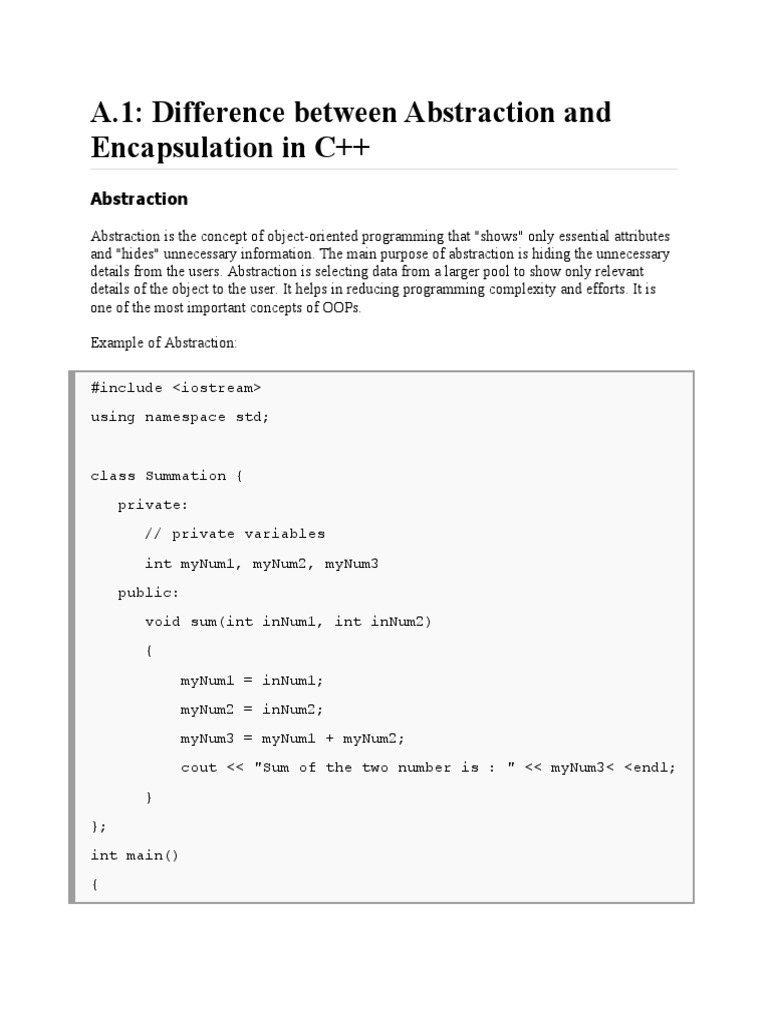 A.1: Difference between Abstraction and Encapsulation in C++

Abstraction

Abstraction is the concept of object-oriented programming that "shows" only essential attributes and "hides" unnecessary information. The main purpose of abstraction is hiding the unnecessary details from the users. Abstraction is selecting data from a larger pool to show only relevant details of the object to the user. It helps in reducing programming complexity and efforts. It is one of the most important concepts of OOPs.

Example of Abstraction:

#include <iostream>
using namespace std;

class Summation {
private:
// private variables
int myNum1, myNum2, myNum3
public:
void sum(int inNum1, int inNum2)
{
myNum1 = inNum1;
myNum2 = inNum2;
myNum3 = myNum1 + myNum2;
cout << "Sum of the two number is : " << myNum3< <endl;
}
};
int main()
{